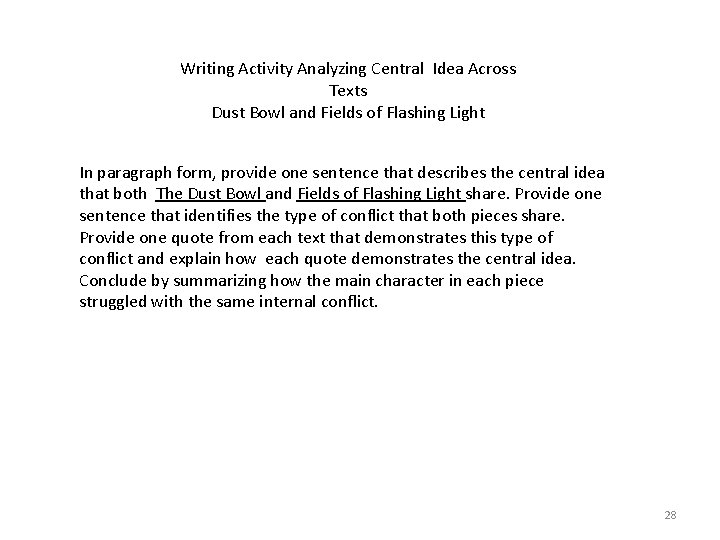 Writing Activity Analyzing Central Idea Across Texts
Dust Bowl and Fields of Flashing Light

In paragraph form, provide one sentence that describes the central idea that both The Dust Bowl and Fields of Flashing Light share. Provide one sentence that identifies the type of conflict that both pieces share. Provide one quote from each text that demonstrates this type of conflict and explain how each quote demonstrates the central idea. Conclude by summarizing how the main character in each piece struggled with the same internal conflict.

28